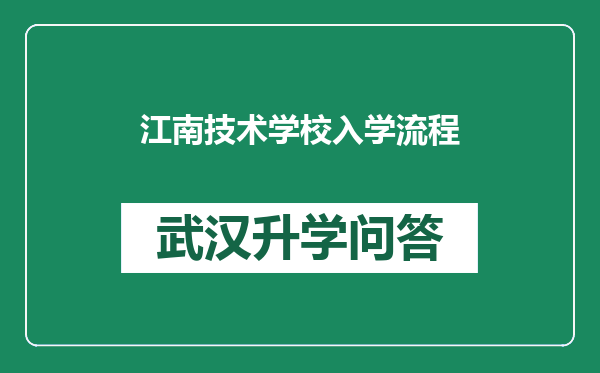 江南技术学校入学流程

武汉升学问答